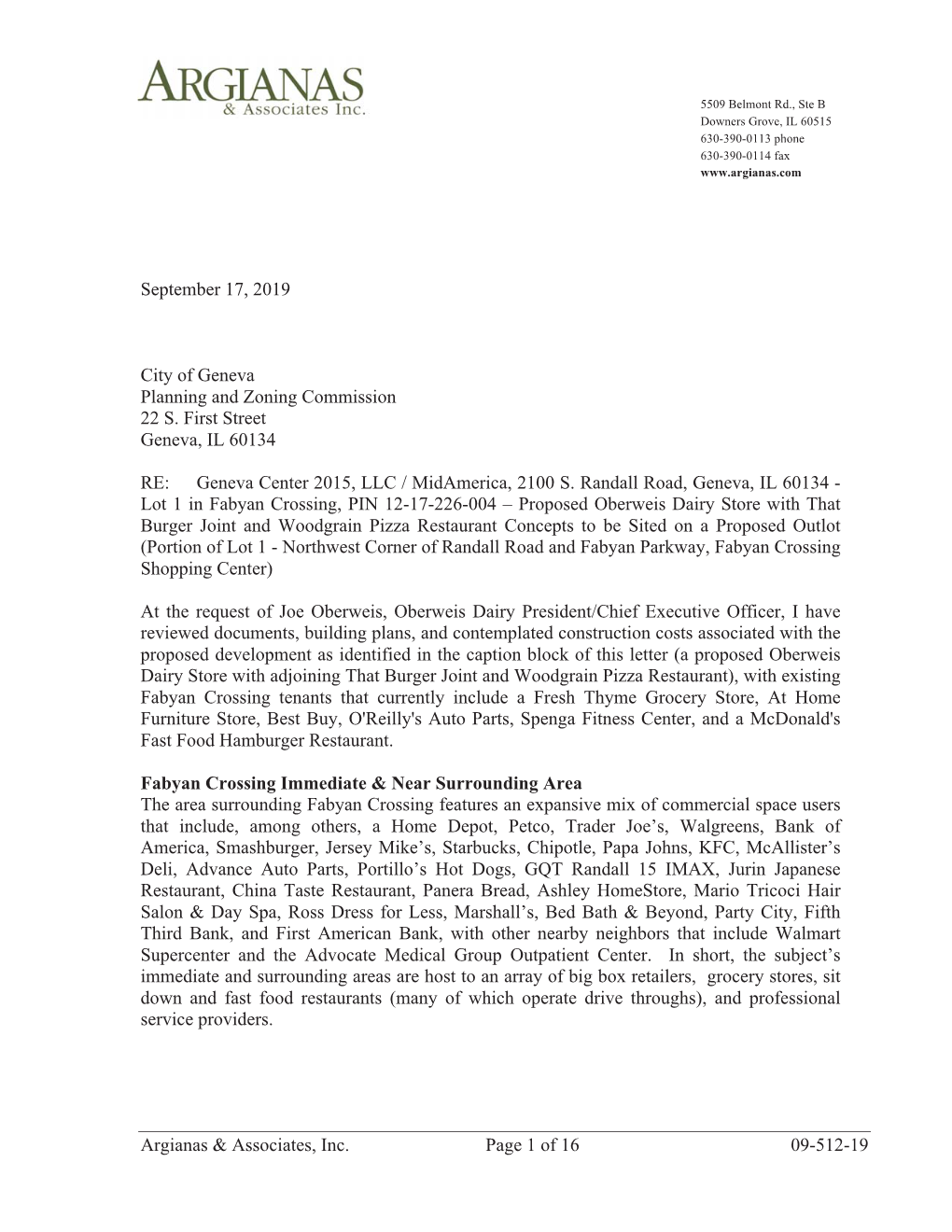 ARGIANAS
& Associates Inc.

5509 Belmont Rd., Ste B
Downers Grove, IL 60515
630-390-0113 phone
630-390-0114 fax
www.argianas.com

September 17, 2019

City of Geneva
Planning and Zoning Commission
22 S. First Street
Geneva, IL 60134

RE: Geneva Center 2015, LLC / MidAmerica, 2100 S. Randall Road, Geneva, IL 60134 - Lot 1 in Fabyan Crossing, PIN 12-17-226-004 – Proposed Oberweis Dairy Store with That Burger Joint and Woodgrain Pizza Restaurant Concepts to be Sited on a Proposed Outlot (Portion of Lot 1 - Northwest Corner of Randall Road and Fabyan Parkway, Fabyan Crossing Shopping Center)

At the request of Joe Oberweis, Oberweis Dairy President/Chief Executive Officer, I have reviewed documents, building plans, and contemplated construction costs associated with the proposed development as identified in the caption block of this letter (a proposed Oberweis Dairy Store with adjoining That Burger Joint and Woodgrain Pizza Restaurant), with existing Fabyan Crossing tenants that currently include a Fresh Thyme Grocery Store, At Home Furniture Store, Best Buy, O'Reilly's Auto Parts, Spenga Fitness Center, and a McDonald's Fast Food Hamburger Restaurant.

Fabyan Crossing Immediate & Near Surrounding Area
The area surrounding Fabyan Crossing features an expansive mix of commercial space users that include, among others, a Home Depot, Petco, Trader Joe’s, Walgreens, Bank of America, Smashburger, Jersey Mike’s, Starbucks, Chipotle, Papa Johns, KFC, McAllister’s Deli, Advance Auto Parts, Portillo’s Hot Dogs, GQT Randall 15 IMAX, Jurin Japanese Restaurant, China Taste Restaurant, Panera Bread, Ashley HomeStore, Mario Tricoci Hair Salon & Day Spa, Ross Dress for Less, Marshall’s, Bed Bath & Beyond, Party City, Fifth Third Bank, and First American Bank, with other nearby neighbors that include Walmart Supercenter and the Advocate Medical Group Outpatient Center. In short, the subject’s immediate and surrounding areas are host to an array of big box retailers, grocery stores, sit down and fast food restaurants (many of which operate drive throughs), and professional service providers.

Argianas & Associates, Inc. Page 1 of 16 09-512-19